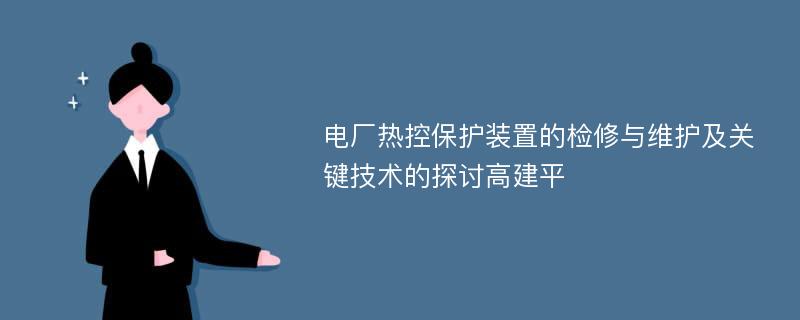 电厂热控保护装置的检修与维护及关键技术的探讨高建平